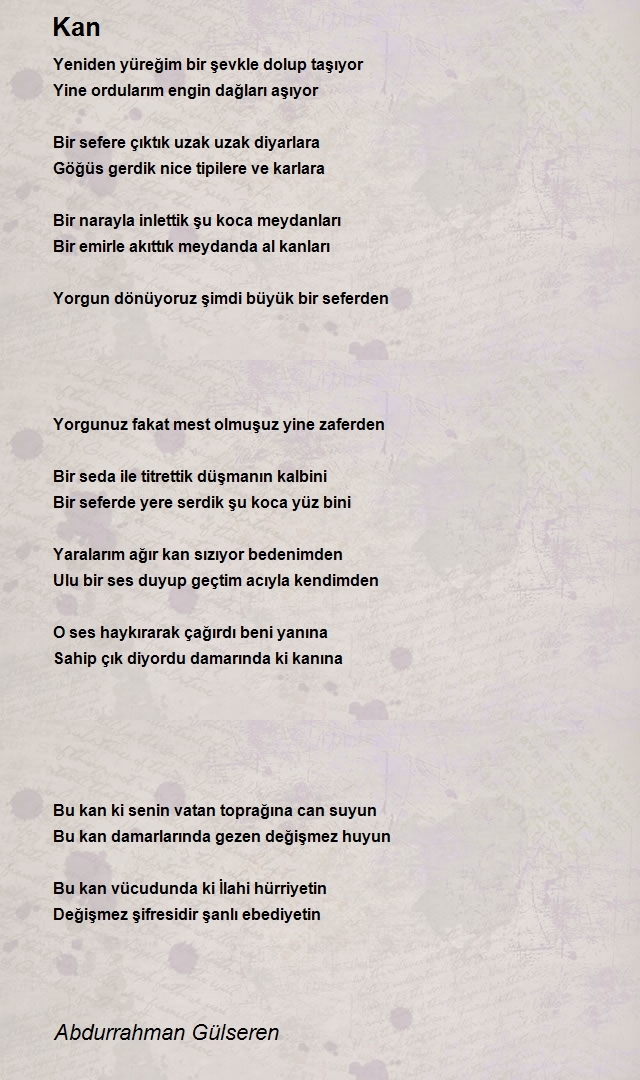 Kan

Yeniden yüreğim bir şevkle dolup taşıyor
Yine ordularım engin dağları aşıyor

Bir sefere çıktık uzak uzak diyarlara
Göğüs gerdik nice tipilere ve karlara

Bir narayla inlettik şu koca meydanları
Bir emirle akıttık meydanda al kanları

Yorgun dönüyoruz şimdi büyük bir seferden

Yorgunuz fakat mest olmuşuz yine zaferden

Bir seda ile titrettik düşmanın kalbini
Bir seferde yere serdik şu koca yüz bini

Yaralarım ağır kan sızıyor bedenimden
Ulu bir ses duyup geçtim acıyla kendimden

O ses haykırarak çağırdı beni yanına
Sahip çık diyordu damarında ki kanına

Bu kan ki senin vatan toprağına can suyun
Bu kan damarlarında gezen değişmez huyun

Bu kan vücudunda ki İlahi hürriyetin
Değişmez şifresidir şanlı ebediyetin

Abdurrahman Gülseren